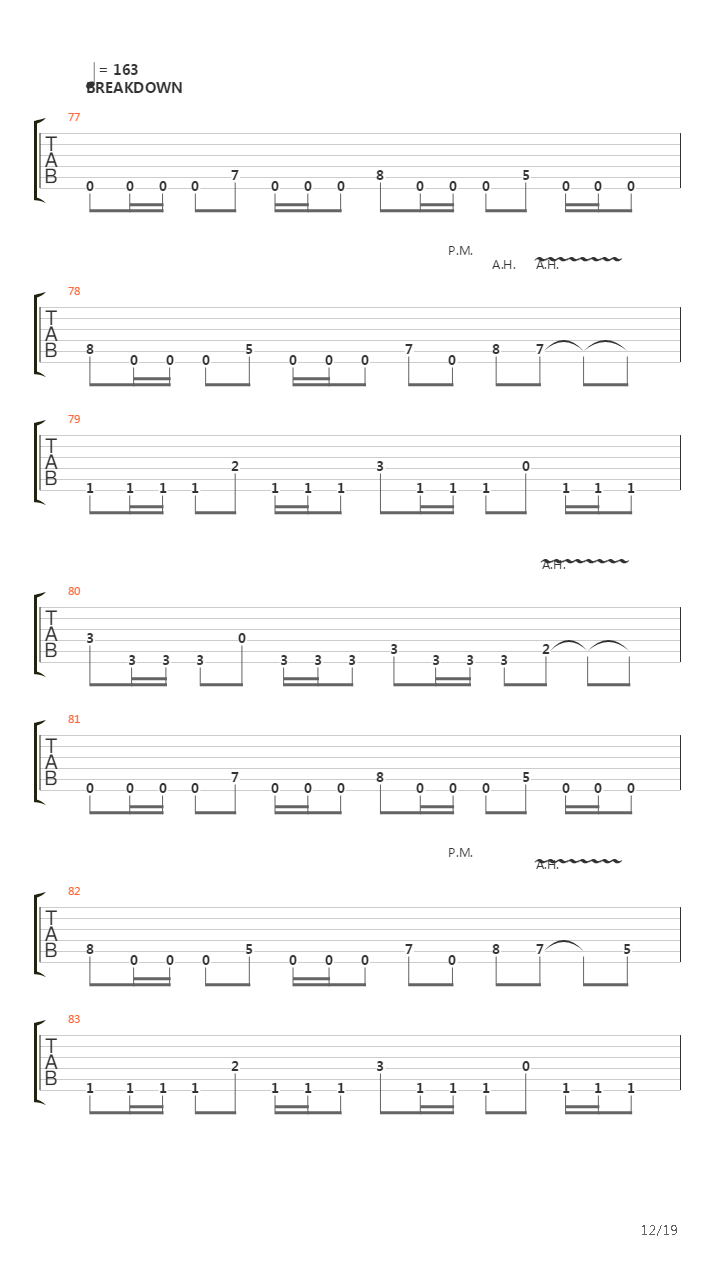 = 163
BREAKDOWN

77
T
A
B
0 0 0 0 7 0 0 0 8 0 0 0 5 0 0 0

P.M.
A.H. A.H.

78
T
A
B
8 0 0 0 5 0 0 0 7 0 8 7

79
T
A
B
1 1 1 1 2 1 1 1 3 1 1 1 0 1 1 1

A.H.

80
T
A
B
3 3 3 3 0 3 3 3 3 3 3 3 2

81
T
A
B
0 0 0 0 7 0 0 0 8 0 0 0 5 0 0 0

P.M.
A.H.

82
T
A
B
8 0 0 0 5 0 0 0 7 0 8 7 5

83
T
A
B
1 1 1 1 2 1 1 1 3 1 1 1 0 1 1 1

12/19